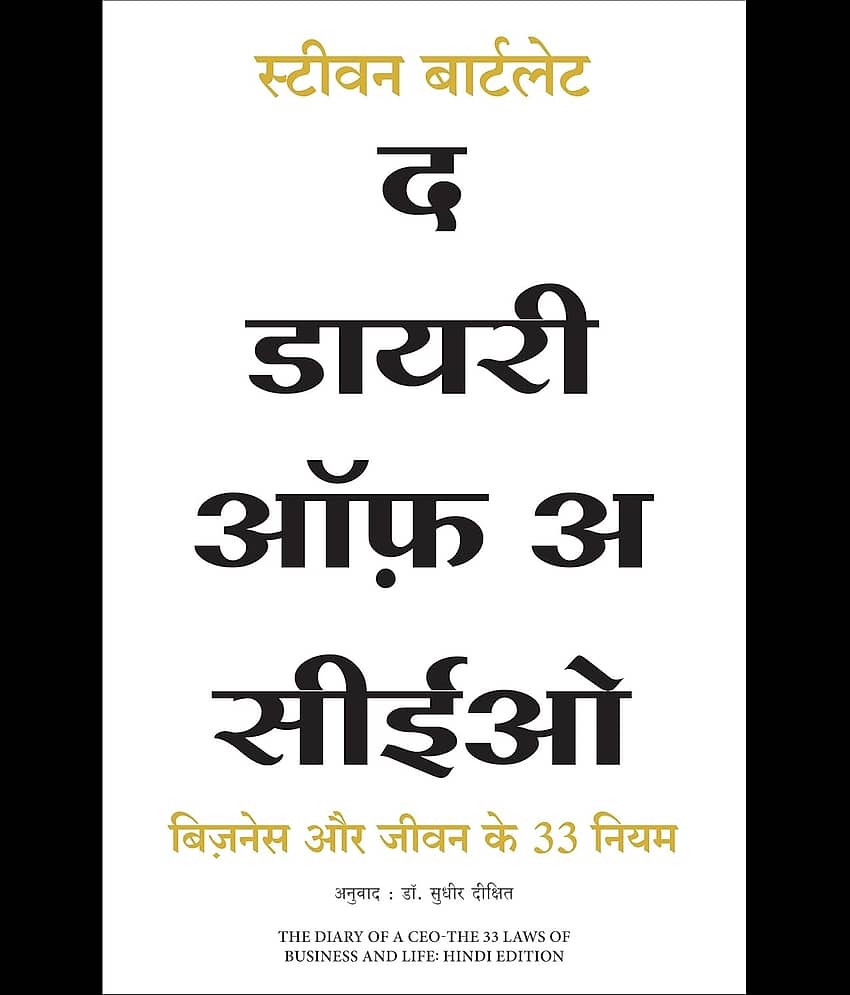 स्टीवन बार्टलेट

द
डायरी
ऑफ़ अ
सीईओ

बिज़नेस और जीवन के 33 नियम

अनुवाद : डॉ. सुधीर दीक्षित

THE DIARY OF A CEO-THE 33 LAWS OF BUSINESS AND LIFE: HINDI EDITION